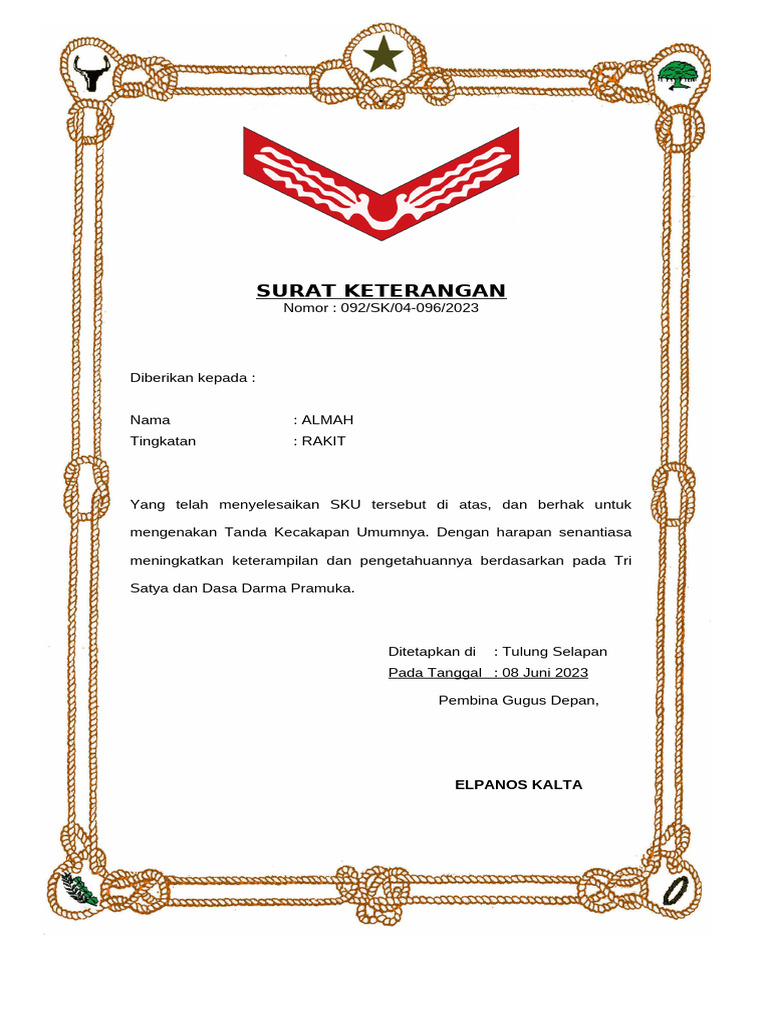 SURAT KETERANGAN
Nomor : 092/SK/04-096/2023

Diberikan kepada :

Nama : ALMAH
Tingkatan : RAKIT

Yang telah menyelesaikan SKU tersebut di atas, dan berhak untuk mengenakan Tanda Kecakapan Umumnya. Dengan harapan senantiasa meningkatkan keterampilan dan pengetahuannya berdasarkan pada Tri Satya dan Dasa Darma Pramuka.

Ditetapkan di : Tulung Selapan
Pada Tanggal : 08 Juni 2023
Pembina Gugus Depan,

ELPANOS KALTA